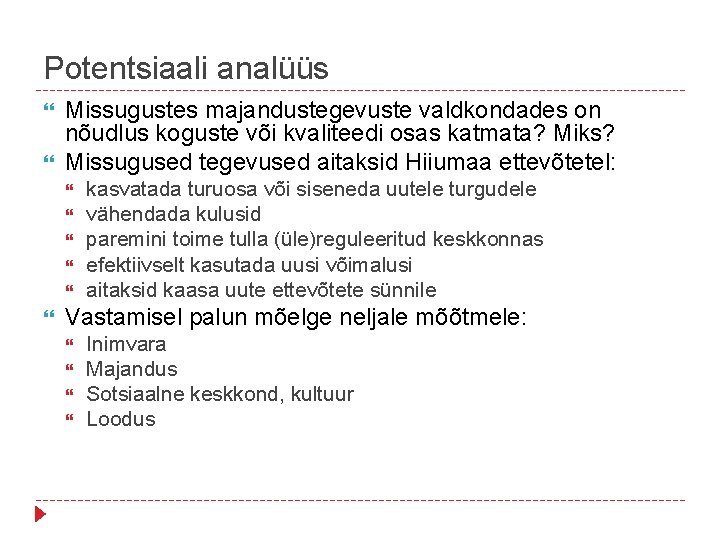 Potentsiaali analüüs

Missugustes majandustegevuste valdkondades on nõudlus koguste või kvaliteedi osas katmata? Miks?

Missugused tegevused aitaksid Hiiumaa ettevõtetel:

kasvatada turuosa või siseneda uutele turgudele

vähendada kulusid

paremini toime tulla (üle)reguleeritud keskkonnas

efektiivselt kasutada uusi võimalusi

aitaksid kaasa uute ettevõtete sünnile

Vastamisel palun mõelge neljale mõõtmele:

Inimvara

Majandus

Sotsiaalne keskkond, kultuur

Loodus